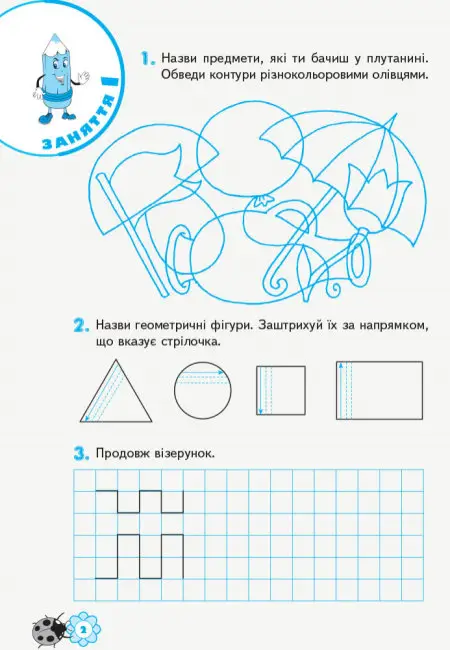 ЗАНЯТТЯ 1

1. Назви предмети, які ти бачиш у плутанині. Обведи контури різнокольоровими олівцями.

2. Назви геометричні фігури. Заштрихуй їх за напрямком, що вказує стрілочка.

3. Продовж візерунок.

2